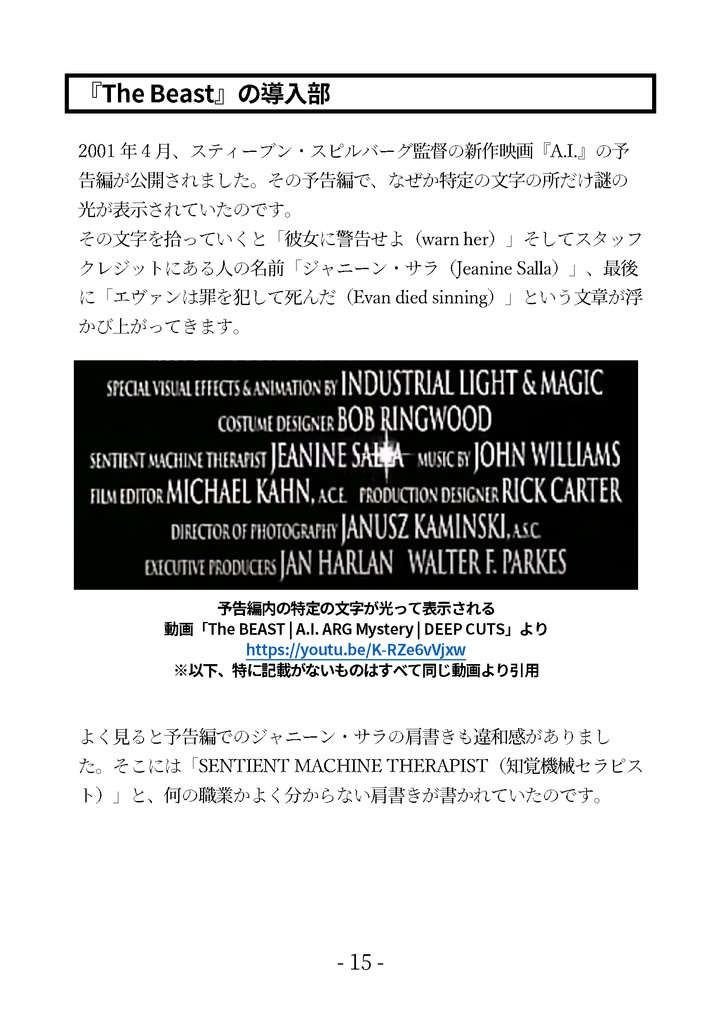 『The Beast』の導入部

2001年4月、スティーブン・スピルバーグ監督の新作映画『A.I.』の予告編が公開されました。その予告編で、なぜか特定の文字の所だけ謎の光が表示されていたのです。
その文字を拾っていくと「彼女に警告せよ（warn her）」そしてスタッフクレジットにある人の名前「ジャニーン・サラ（Jeanine Salla）」、最後に「エヴァンは罪を犯して死んだ（Evan died sinning）」という文章が浮かび上がってきます。

SPECIAL VISUAL EFFECTS & ANIMATION BY INDUSTRIAL LIGHT & MAGIC
COSTUME DESIGNER BOB RINGWOOD
SENTIENT MACHINE THERAPIST JEANINE SALLA MUSIC BY JOHN WILLIAMS
FILM EDITOR MICHAEL KAHN, A.C.E. PRODUCTION DESIGNER RICK CARTER
DIRECTOR OF PHOTOGRAPHY JANUSZ KAMINSKI, A.S.C.
EXECUTIVE PRODUCERS JAN HARLAN WALTER F. PARKES

予告編内の特定の文字が光って表示される
動画「The BEAST | A.I. ARG Mystery | DEEP CUTS」より
https://youtu.be/K-RZe6vVjxw
※以下、特に記載がないものはすべて同じ動画より引用

よく見ると予告編でのジャニーン・サラの肩書きも違和感がありました。そこには「SENTIENT MACHINE THERAPIST（知覚機械セラピスト）」と、何の職業かよく分からない肩書きが書かれていたのです。

- 15 -